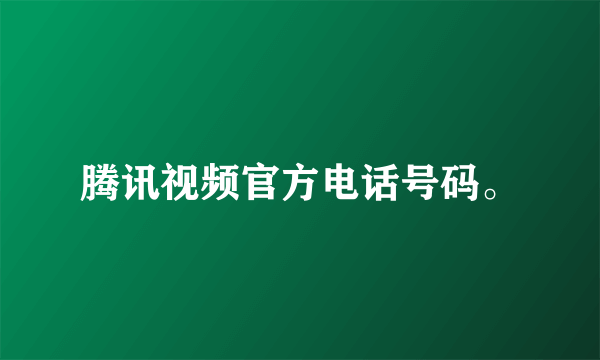 腾讯视频官方电话号码。